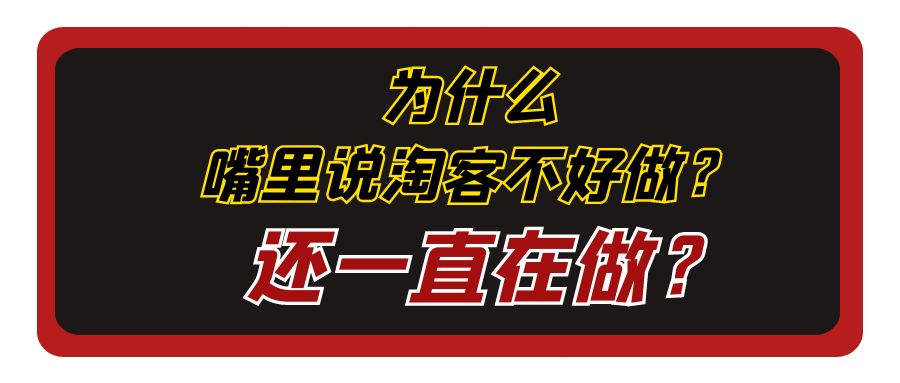 为什么
嘴里说淘客不好做？
还一直在做？